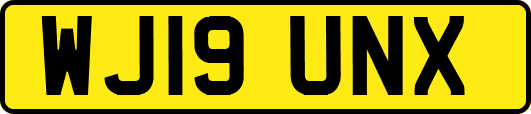 WJ19 UNX